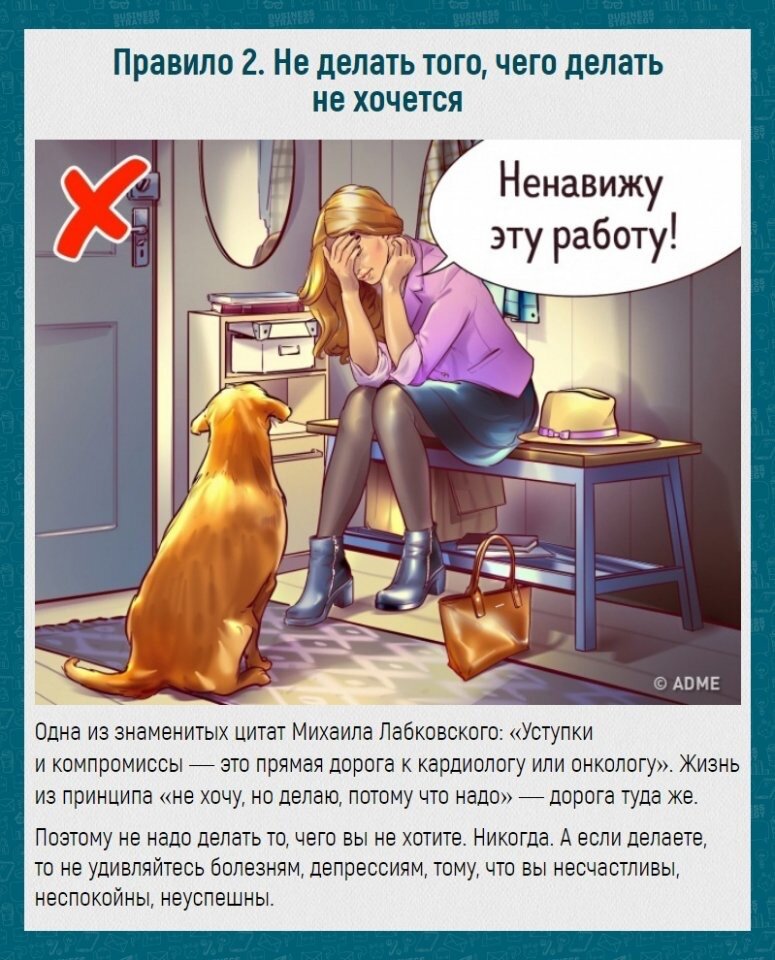 Правило 2. Не делать того, чего делать не хочется

Ненавижу эту работу!

© ADME

Одна из знаменитых цитат Михаила Лабковского: «Уступки и компромиссы — это прямая дорога к кардиологу или онкологу». Жизнь из принципа «не хочу, но делаю, потому что надо» — дорога туда же.

Поэтому не надо делать то, чего вы не хотите. Никогда. А если делаете, то не удивляйтесь болезням, депрессиям, тому, что вы несчастливы, неспокойны, неуспешны.